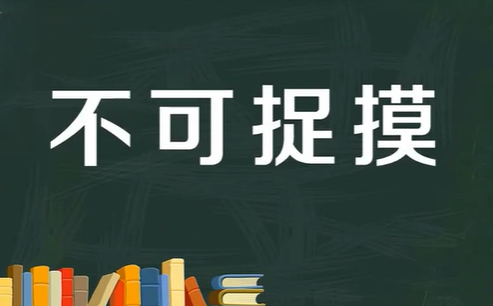 不可捉摸